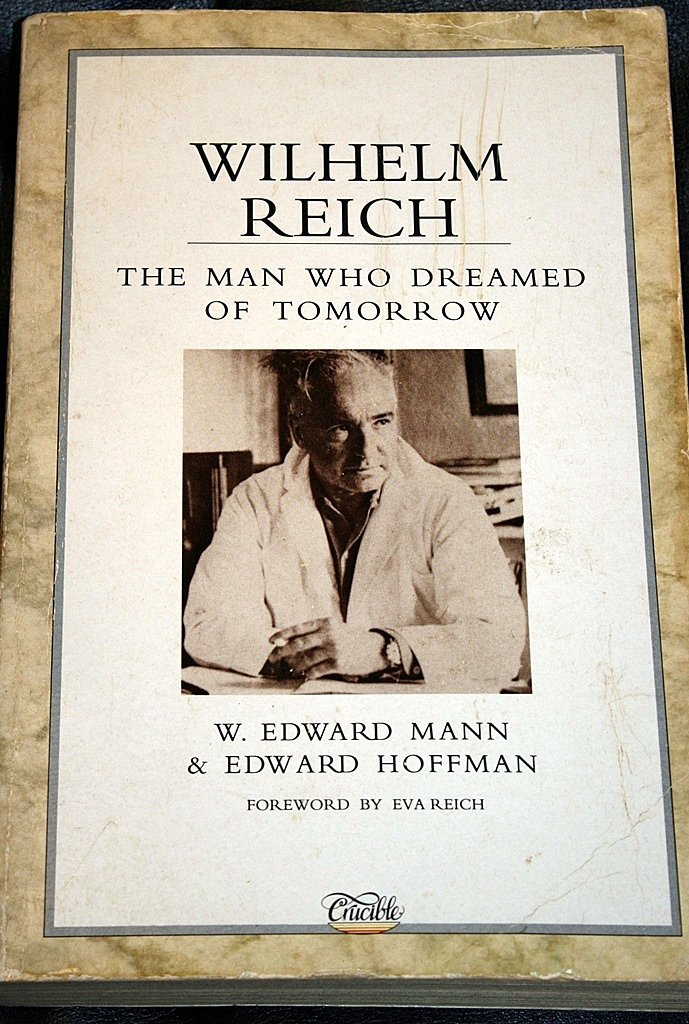 WILHELM REICH

THE MAN WHO DREAMED OF TOMORROW

W. EDWARD MANN
& EDWARD HOFFMAN

FOREWORD BY EVA REICH

Crucible